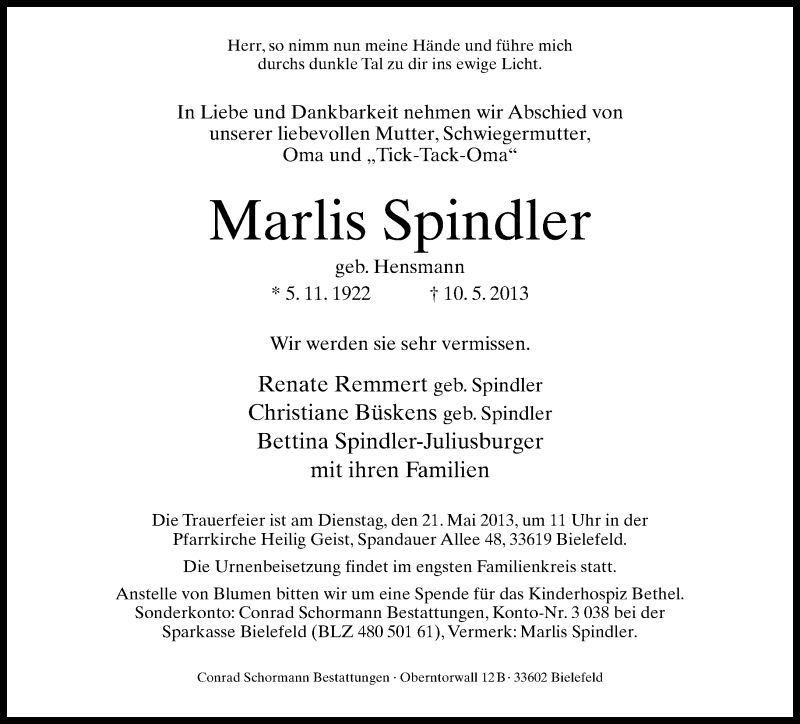 Herr, so nimm nun meine Hände und führe mich durchs dunkle Tal zu dir ins ewige Licht.

In Liebe und Dankbarkeit nehmen wir Abschied von unserer liebevollen Mutter, Schwiegermutter, Oma und „Tick-Tack-Oma“

Marlis Spindler

geb. Hensmann

* 5. 11. 1922 † 10. 5. 2013

Wir werden sie sehr vermissen.

Renate Remmert geb. Spindler
Christiane Büskens geb. Spindler
Bettina Spindler-Juliusburger
mit ihren Familien

Die Trauerfeier ist am Dienstag, den 21. Mai 2013, um 11 Uhr in der Pfarrkirche Heilig Geist, Spandauer Allee 48, 33619 Bielefeld.

Die Urnenbeisetzung findet im engsten Familienkreis statt.

Anstelle von Blumen bitten wir um eine Spende für das Kinderhospiz Bethel. Sonderkonto: Conrad Schormann Bestattungen, Konto-Nr. 3 038 bei der Sparkasse Bielefeld (BLZ 480 501 61), Vermerk: Marlis Spindler.

Conrad Schormann Bestattungen · Oberntorwall 12 B · 33602 Bielefeld